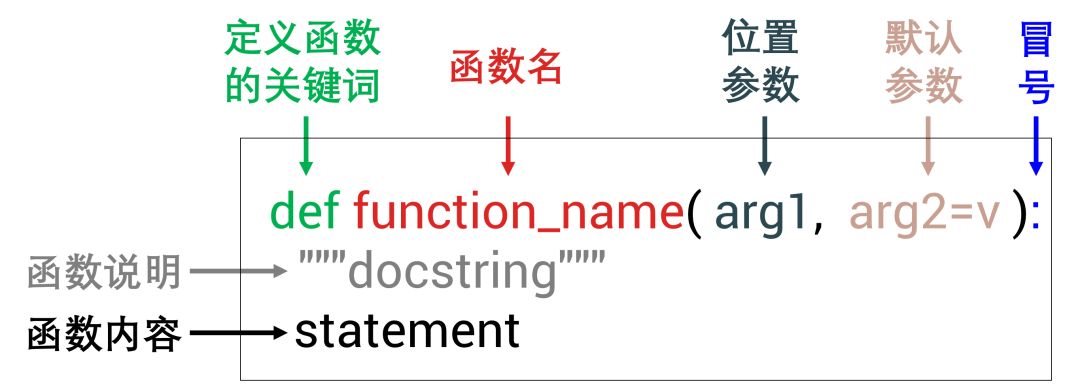 定义函数的关键词

函数名

位置参数

默认参数

冒号

def function_name( arg1, arg2=v ):

函数说明 """docstring"""

函数内容 statement